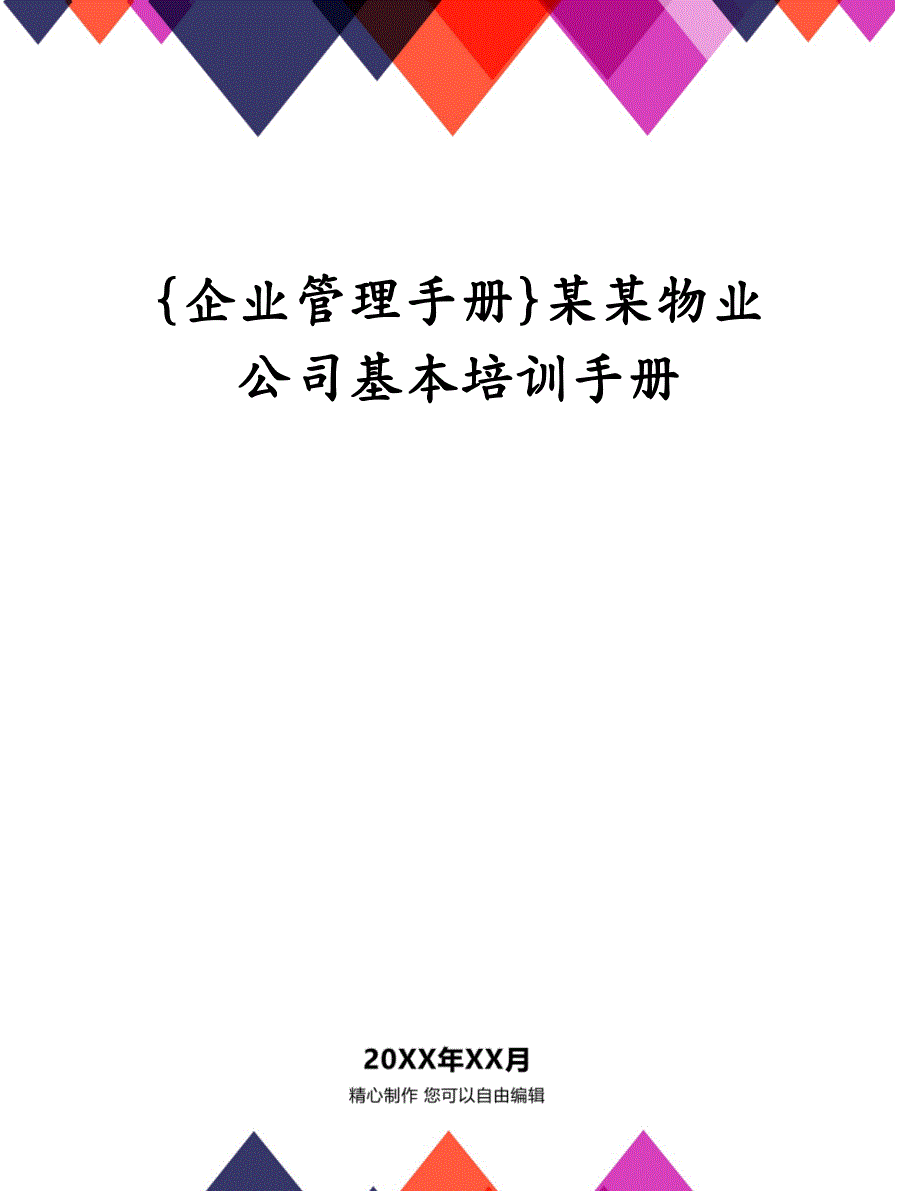 {企业管理手册}某某物业公司基本培训手册

20XX年XX月

精心制作 您可以自由编辑